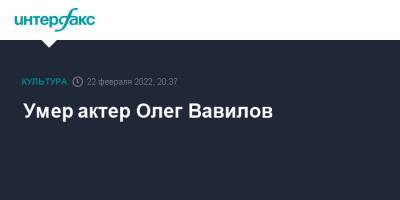 интерфакс

КУЛЬТУРА 22 февраля 2022, 20:37

Умер актер Олег Вавилов